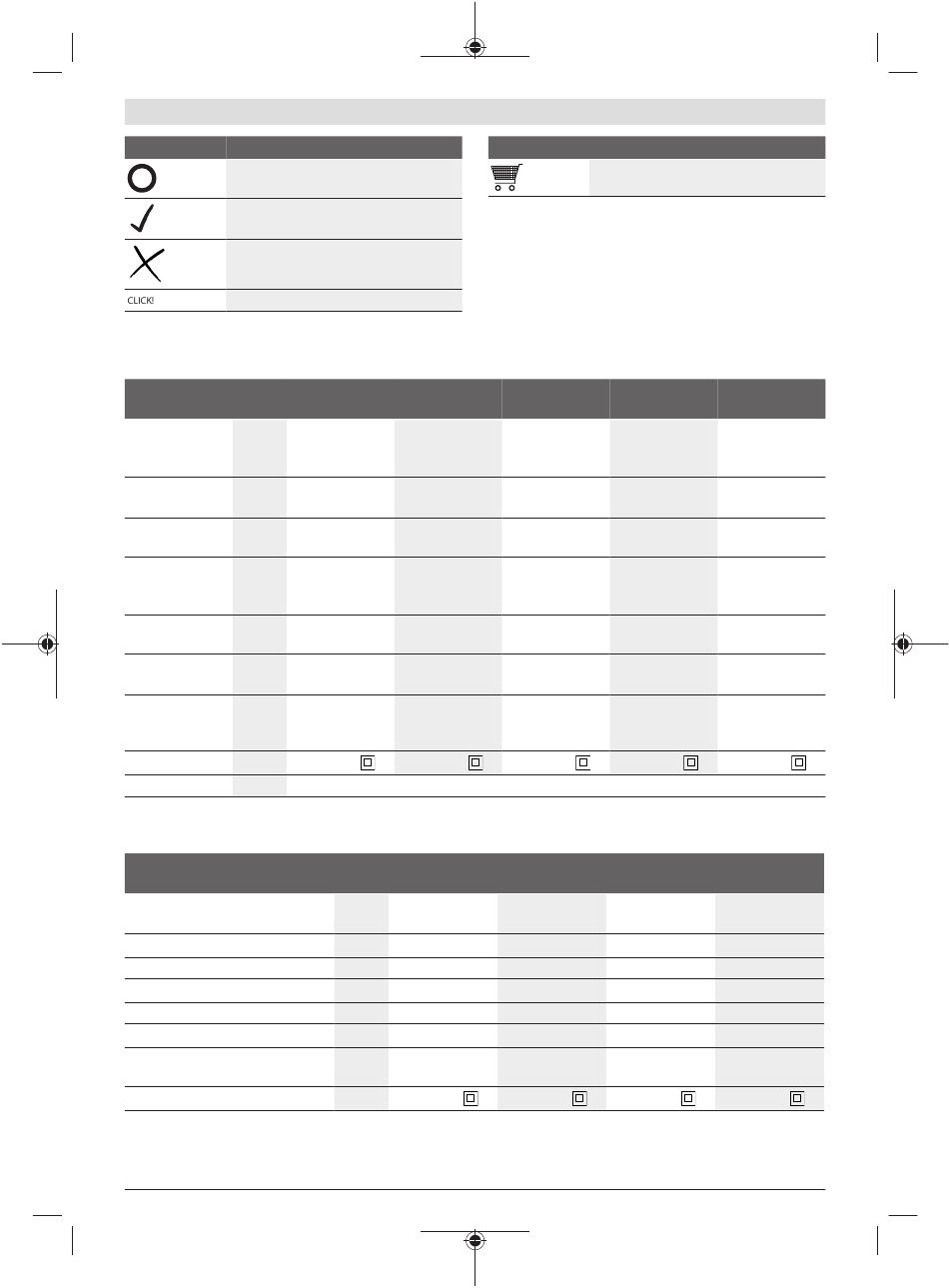 CLICK!